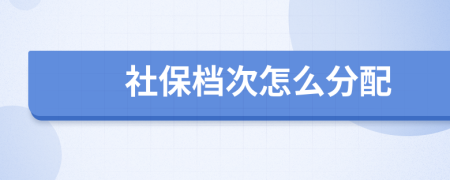 社保档次怎么分配